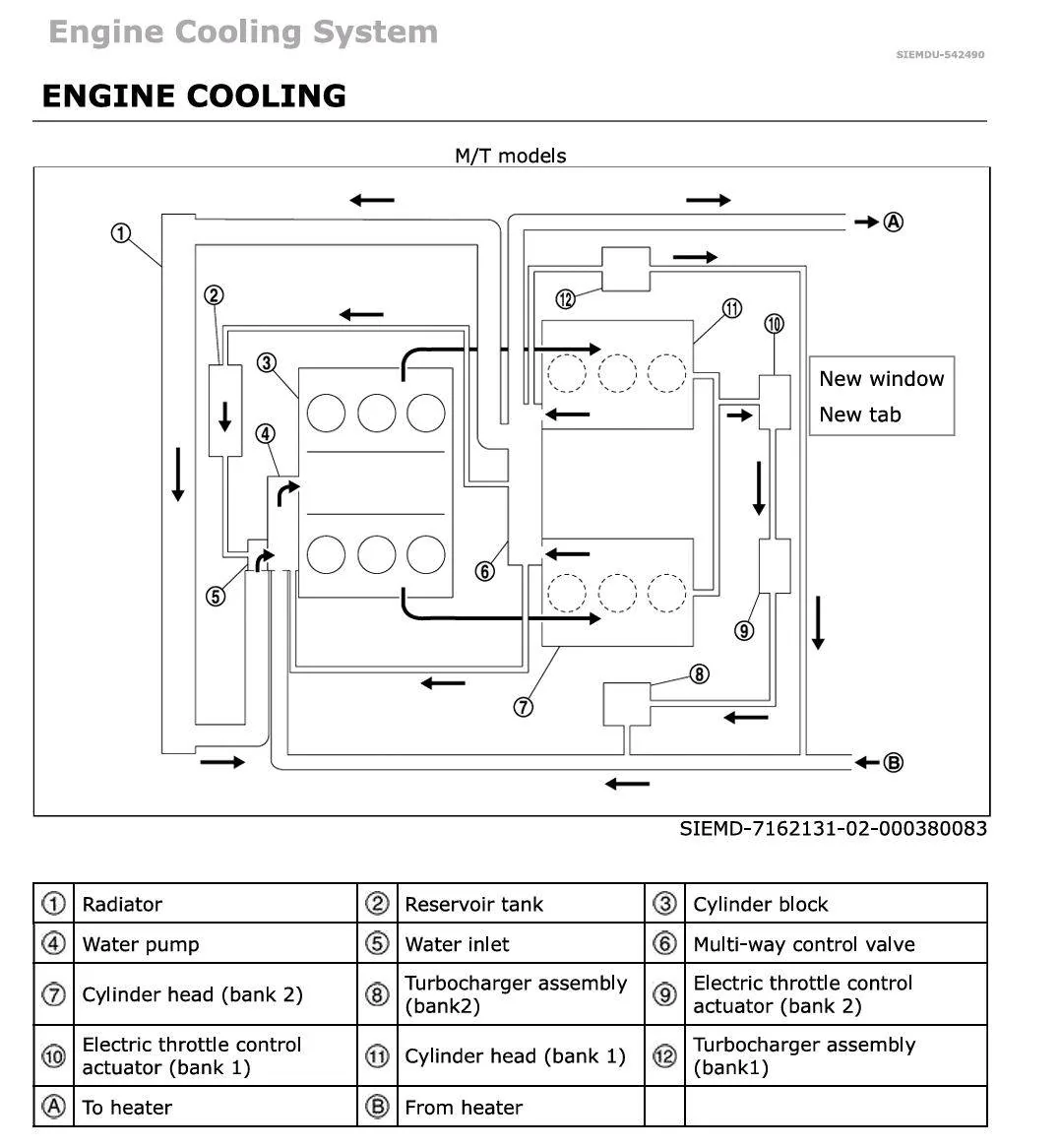 Engine Cooling System

SIEMDU-542490

ENGINE COOLING

M/T models

①

②

③

④

⑤

⑥

⑦

⑧

⑨

⑩

⑪

⑫

Ⓐ

Ⓑ

New window
New tab

SIEMD-7162131-02-000380083

| ① | Radiator | ② | Reservoir tank | ③ | Cylinder block |
|---|---|---|---|---|---|
| ④ | Water pump | ⑤ | Water inlet | ⑥ | Multi-way control valve |
| ⑦ | Cylinder head (bank 2) | ⑧ | Turbocharger assembly (bank2) | ⑨ | Electric throttle control actuator (bank 2) |
| ⑩ | Electric throttle control actuator (bank 1) | ⑪ | Cylinder head (bank 1) | ⑫ | Turbocharger assembly (bank1) |
| Ⓐ | To heater | Ⓑ | From heater | | |